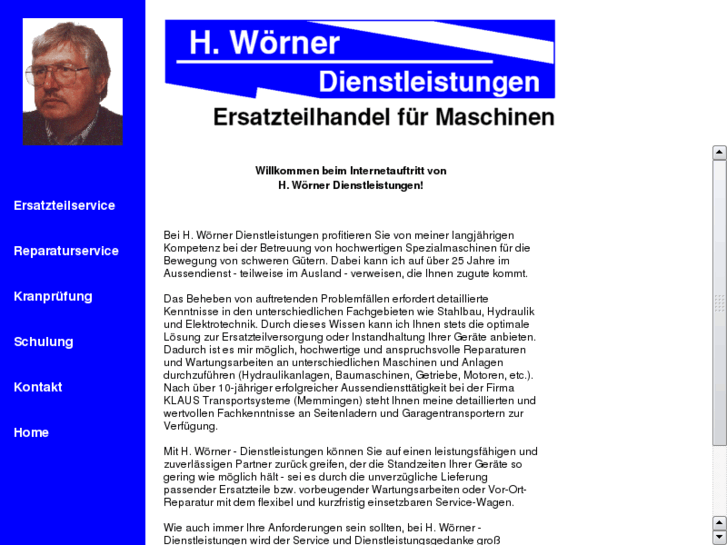 Ersatzteilservice

Reparaturservice

Kranprüfung

Schulung

Kontakt

Home

H. Wörner
Dienstleistungen
Ersatzteilhandel für Maschinen

Willkommen beim Internetauftritt von
H. Wörner Dienstleistungen!

Bei H. Wörner Dienstleistungen profitieren Sie von meiner langjährigen Kompetenz bei der Betreuung von hochwertigen Spezialmaschinen für die Bewegung von schweren Gütern. Dabei kann ich auf über 25 Jahre im Aussendienst - teilweise im Ausland - verweisen, die Ihnen zugute kommt.

Das Beheben von auftretenden Problemfällen erfordert detaillierte Kenntnisse in den unterschiedlichen Fachgebieten wie Stahlbau, Hydraulik und Elektrotechnik. Durch dieses Wissen kann ich Ihnen stets die optimale Lösung zur Ersatzteilversorgung oder Instandhaltung Ihrer Geräte anbieten. Dadurch ist es mir möglich, hochwertige und anspruchsvolle Reparaturen und Wartungsarbeiten an unterschiedlichen Maschinen und Anlagen durchzuführen (Hydraulikanlagen, Baumaschinen, Getriebe, Motoren, etc.). Nach über 10-jähriger erfolgreicher Aussendiensttätigkeit bei der Firma KLAUS Transportsysteme (Memmingen) steht Ihnen meine detaillierten und wertvollen Fachkenntnisse an Seitenladern und Garagentransportern zur Verfügung.

Mit H. Wörner - Dienstleistungen können Sie auf einen leistungsfähigen und zuverlässigen Partner zurück greifen, der die Standzeiten Ihrer Geräte so gering wie möglich hält - sei es durch die unverzügliche Lieferung passender Ersatzteile bzw. vorbeugender Wartungsarbeiten oder Vor-Ort-Reparatur mit dem flexibel und kurzfristig einsetzbaren Service-Wagen.

Wie auch immer Ihre Anforderungen sein sollten, bei H. Wörner - Dienstleistungen wird der Service und Dienstleistungsgedanke groß